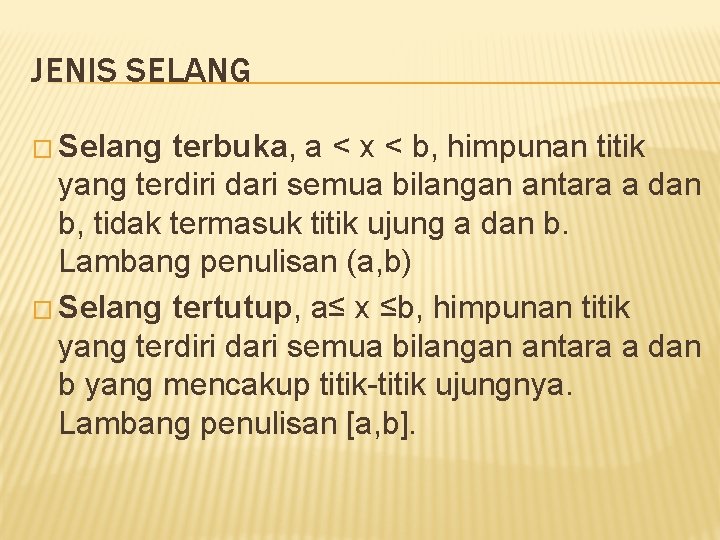 JENIS SELANG

□ Selang terbuka, $a < x < b$, himpunan titik yang terdiri dari semua bilangan antara a dan b, tidak termasuk titik ujung a dan b. Lambang penulisan (a,b)

□ Selang tertutup, $a \leq x \leq b$, himpunan titik yang terdiri dari semua bilangan antara a dan b yang mencakup titik-titik ujungnya. Lambang penulisan [a,b].